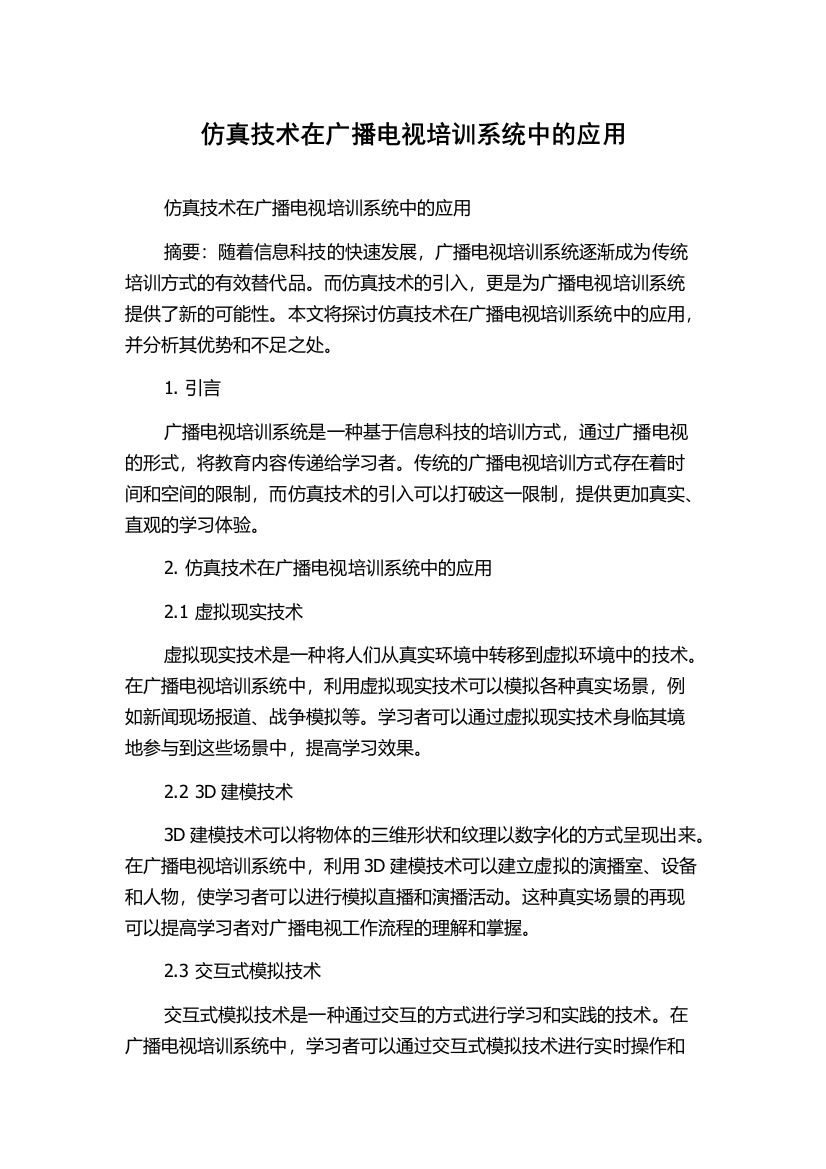 仿真技术在广播电视培训系统中的应用

仿真技术在广播电视培训系统中的应用

摘要：随着信息科技的快速发展，广播电视培训系统逐渐成为传统培训方式的有效替代品。而仿真技术的引入，更是为广播电视培训系统提供了新的可能性。本文将探讨仿真技术在广播电视培训系统中的应用，并分析其优势和不足之处。

1. 引言

广播电视培训系统是一种基于信息科技的培训方式，通过广播电视的形式，将教育内容传递给学习者。传统的广播电视培训方式存在着时间和空间的限制，而仿真技术的引入可以打破这一限制，提供更加真实、直观的学习体验。

2. 仿真技术在广播电视培训系统中的应用

2.1 虚拟现实技术

虚拟现实技术是一种将人们从真实环境中转移到虚拟环境中的技术。在广播电视培训系统中，利用虚拟现实技术可以模拟各种真实场景，例如新闻现场报道、战争模拟等。学习者可以通过虚拟现实技术身临其境地参与到这些场景中，提高学习效果。

2.2 3D 建模技术

3D 建模技术可以将物体的三维形状和纹理以数字化的方式呈现出来。在广播电视培训系统中，利用 3D 建模技术可以建立虚拟的演播室、设备和人物，使学习者可以进行模拟直播和演播活动。这种真实场景的再现可以提高学习者对广播电视工作流程的理解和掌握。

2.3 交互式模拟技术

交互式模拟技术是一种通过交互的方式进行学习和实践的技术。在广播电视培训系统中，学习者可以通过交互式模拟技术进行实时操作和